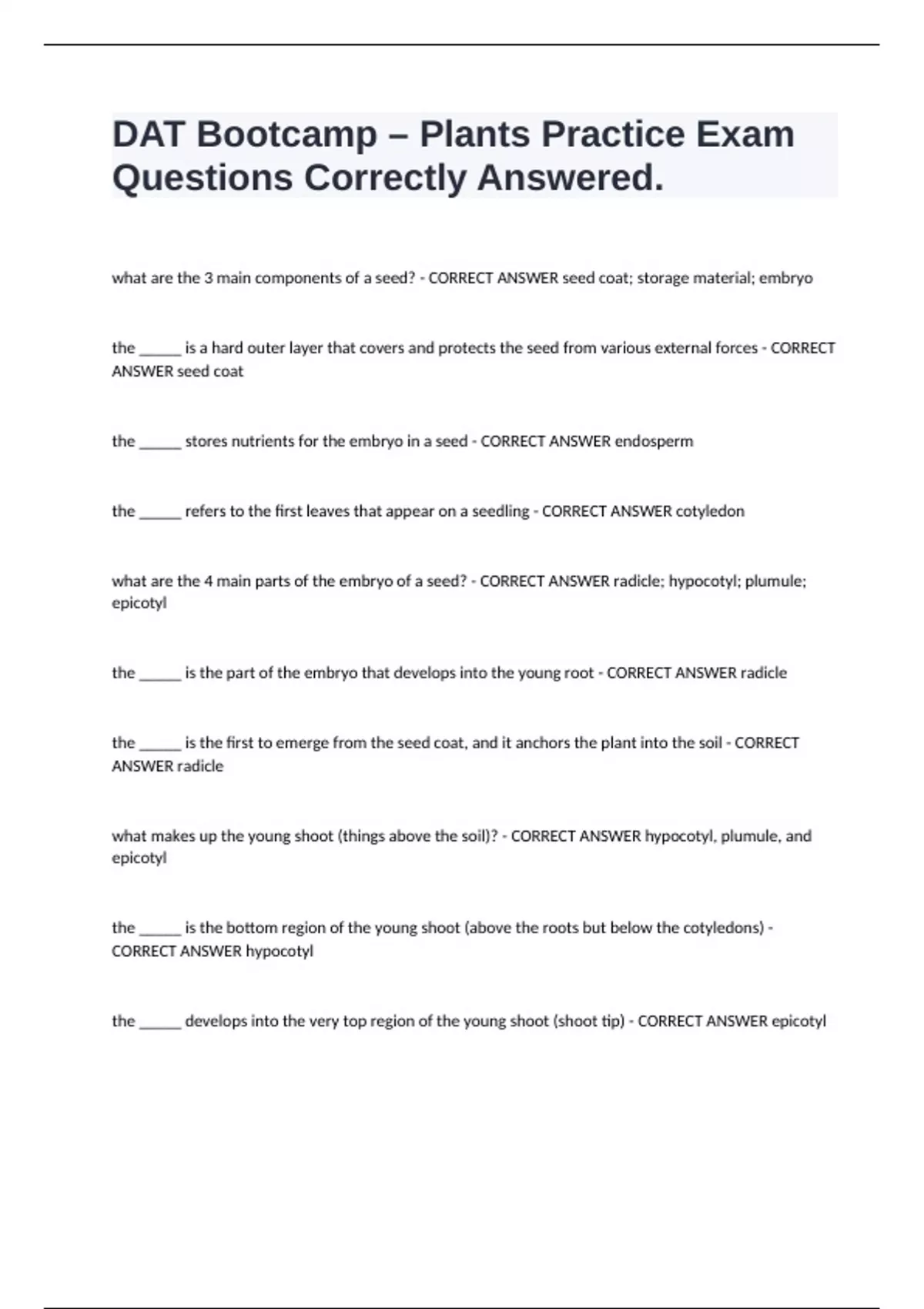 DAT Bootcamp – Plants Practice Exam Questions Correctly Answered.

what are the 3 main components of a seed? - CORRECT ANSWER seed coat; storage material; embryo

the ______ is a hard outer layer that covers and protects the seed from various external forces - CORRECT ANSWER seed coat

the ______ stores nutrients for the embryo in a seed - CORRECT ANSWER endosperm

the ______ refers to the first leaves that appear on a seedling - CORRECT ANSWER cotyledon

what are the 4 main parts of the embryo of a seed? - CORRECT ANSWER radicle; hypocotyl; plumule; epicotyl

the ______ is the part of the embryo that develops into the young root - CORRECT ANSWER radicle

the ______ is the first to emerge from the seed coat, and it anchors the plant into the soil - CORRECT ANSWER radicle

what makes up the young shoot (things above the soil)? - CORRECT ANSWER hypocotyl, plumule, and epicotyl

the ______ is the bottom region of the young shoot (above the roots but below the cotyledons) - CORRECT ANSWER hypocotyl

the ______ develops into the very top region of the young shoot (shoot tip) - CORRECT ANSWER epicotyl